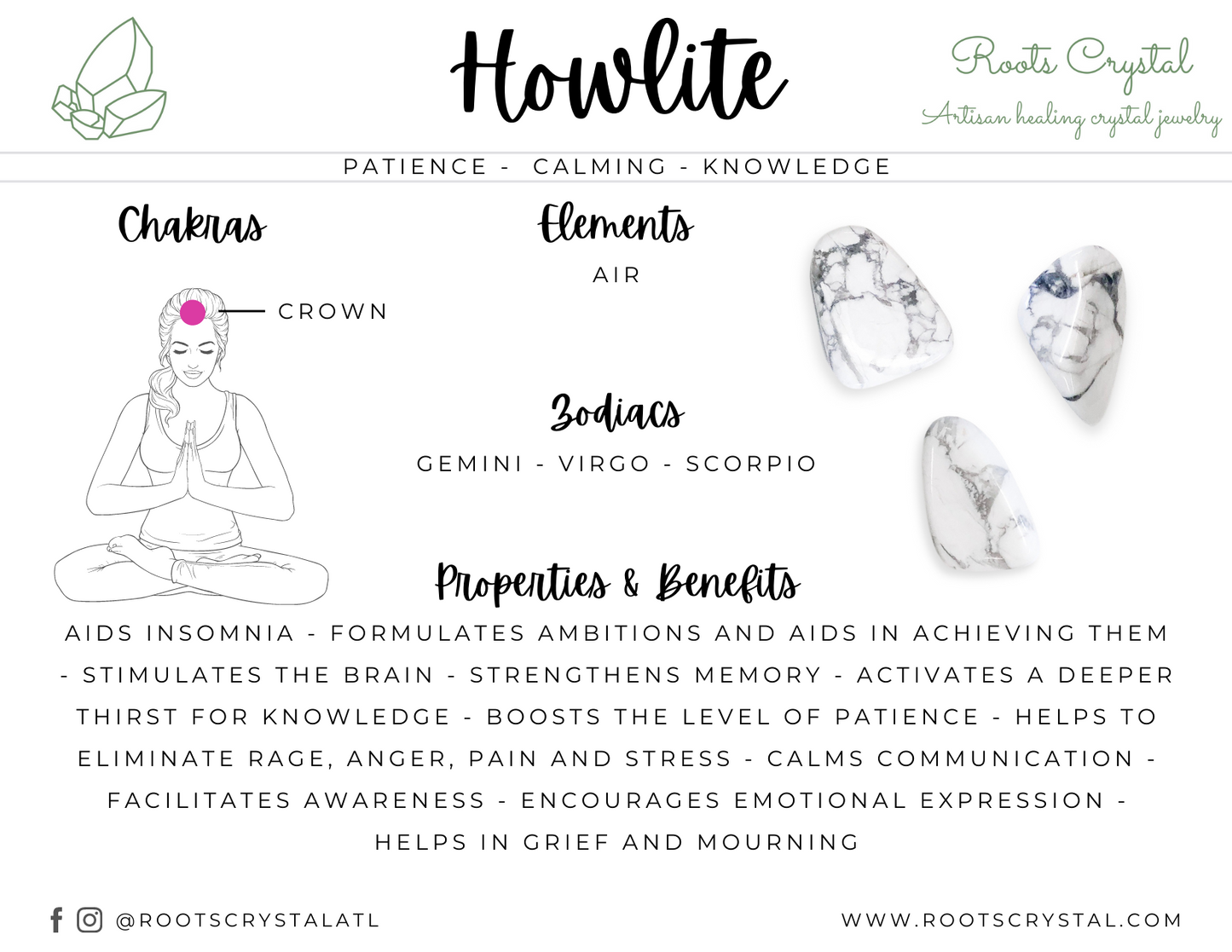 Howlite

Roots Crystal
Artisan healing crystal jewelry

PATIENCE - CALMING - KNOWLEDGE

Chakras

CROWN

Elements

AIR

Zodiacs

GEMINI - VIRGO - SCORPIO

Properties & Benefits

AIDS INSOMNIA - FORMULATES AMBITIONS AND AIDS IN ACHIEVING THEM - STIMULATES THE BRAIN - STRENGTHENS MEMORY - ACTIVATES A DEEPER THIRST FOR KNOWLEDGE - BOOSTS THE LEVEL OF PATIENCE - HELPS TO ELIMINATE RAGE, ANGER, PAIN AND STRESS - CALMS COMMUNICATION - FACILITATES AWARENESS - ENCOURAGES EMOTIONAL EXPRESSION - HELPS IN GRIEF AND MOURNING

@ROOTSCRYSTALATL

WWW.ROOTSCRYSTAL.COM